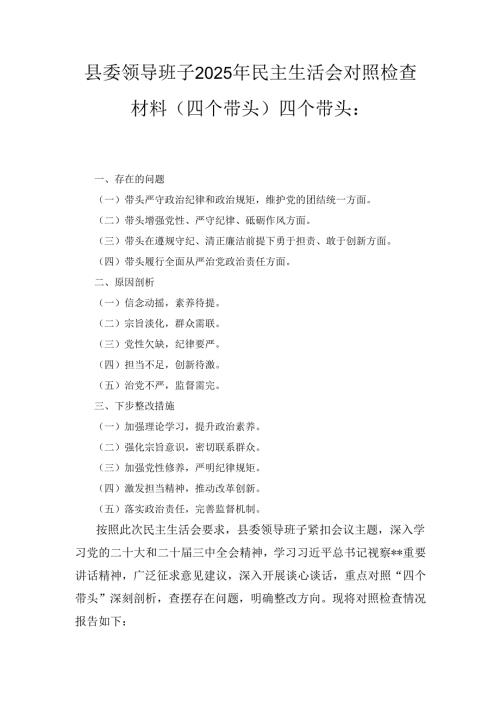 县委领导班子2025年民主生活会对照检查材料（四个带头）四个带头：

一、存在的问题

（一）带头严守政治纪律和政治规矩，维护党的团结统一方面。

（二）带头增强党性、严守纪律、砥砺作风方面。

（三）带头在遵规守纪、清正廉洁前提下勇于担责、敢于创新方面。

（四）带头履行全面从严治党政治责任方面。

二、原因剖析

（一）信念动摇，素养待提。

（二）宗旨淡化，群众需联。

（三）党性欠缺，纪律要严。

（四）担当不足，创新待激。

（五）治党不严，监督需完。

三、下步整改措施

（一）加强理论学习，提升政治素养。

（二）强化宗旨意识，密切联系群众。

（三）加强党性修养，严明纪律规矩。

（四）激发担当精神，推动改革创新。

（五）落实政治责任，完善监督机制。

按照此次民主生活会要求，县委领导班子紧扣会议主题，深入学习党的二十大和二十届三中全会精神，学习习近平总书记视察**重要讲话精神，广泛征求意见建议，深入开展谈心谈话，重点对照“四个带头”深刻剖析，查摆存在问题，明确整改方向。现将对照检查情况报告如下：